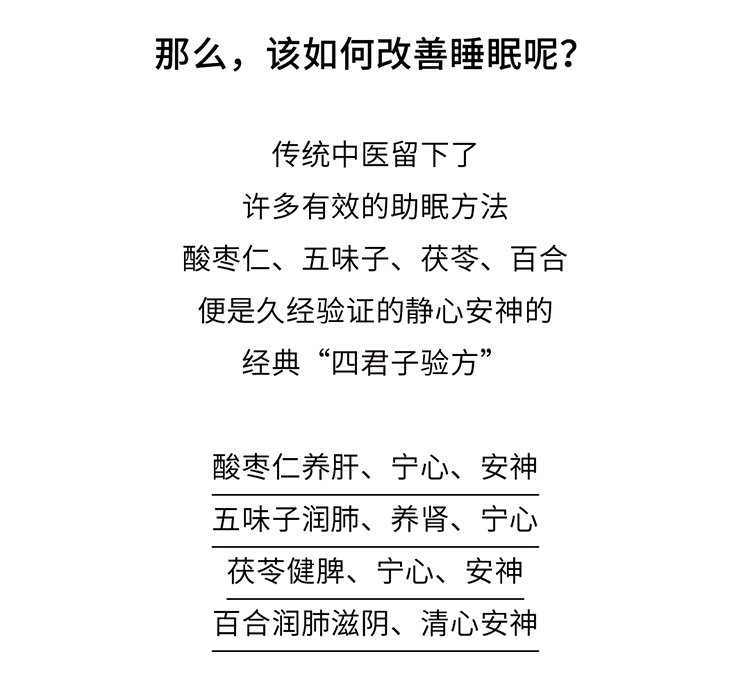 那么，该如何改善睡眠呢？

传统中医留下了
许多有效的助眠方法
酸枣仁、五味子、茯苓、百合
便是久经验证的静心安神的
经典“四君子验方”

酸枣仁养肝、宁心、安神
五味子润肺、养肾、宁心
茯苓健脾、宁心、安神
百合润肺滋阴、清心安神